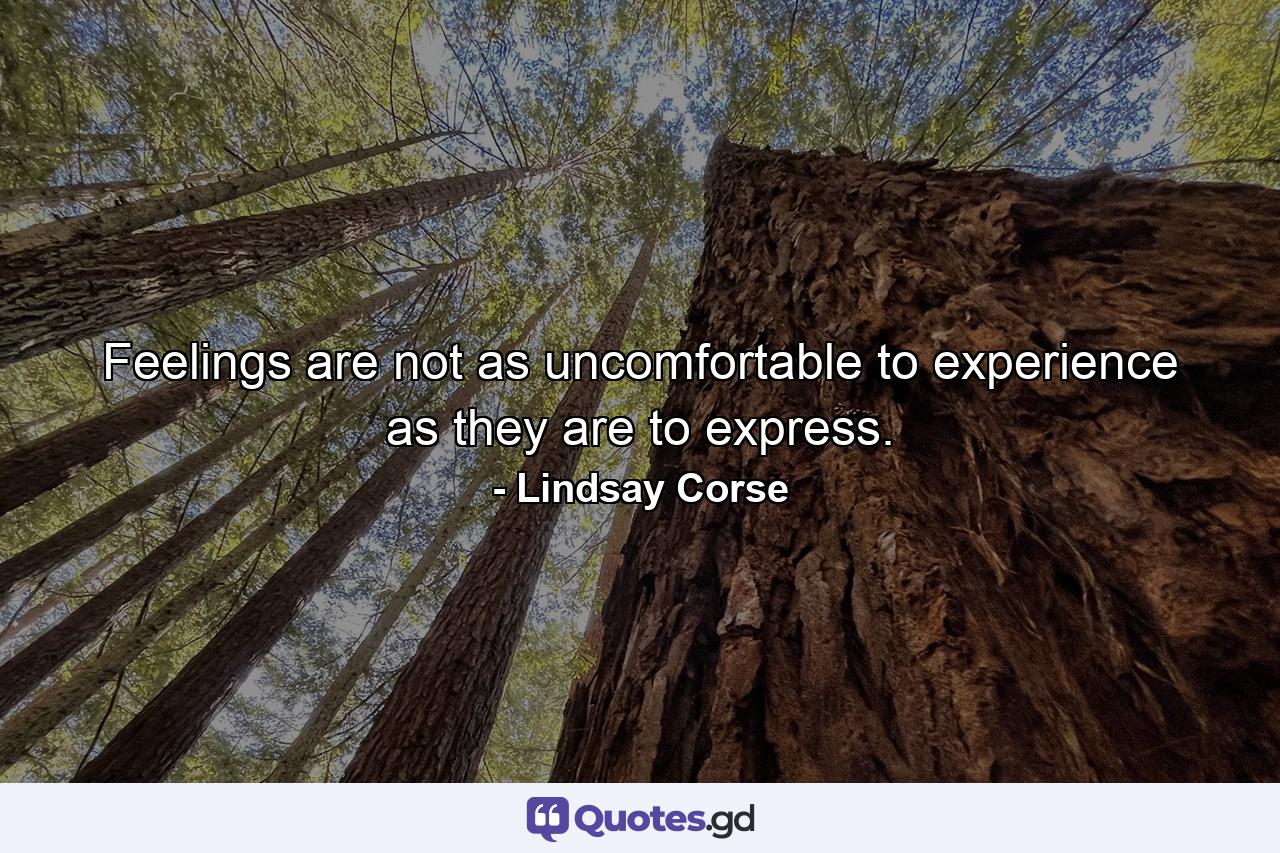 Feelings are not as uncomfortable to experience as they are to express.

- Lindsay Corse

Quotes.gd